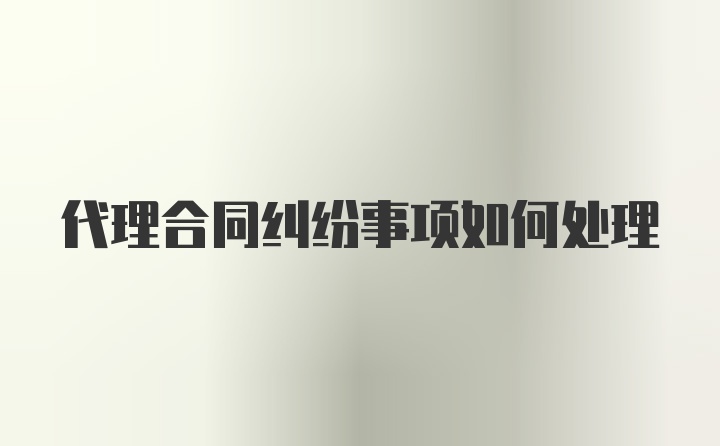 代理合同纠纷事项如何处理